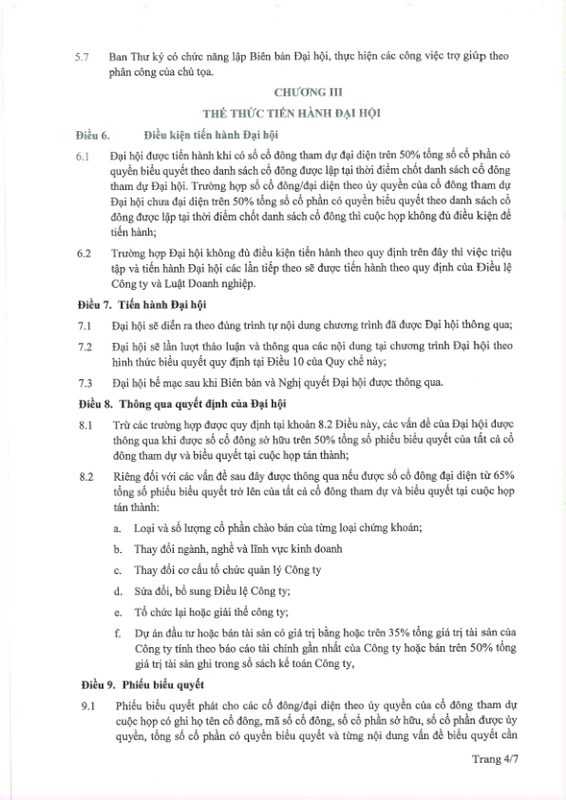 5.7 Ban Thư ký có chức năng lập Biên bản Đại hội, thực hiện các công việc trợ giúp theo phân công của chủ tọa.

CHƯƠNG III

THỂ THỨC TIẾN HÀNH ĐẠI HỘI

Điều 6. Điều kiện tiến hành Đại hội

6.1 Đại hội được tiến hành khi có số cổ đông tham dự đại diện trên 50% tổng số cổ phần có quyền biểu quyết theo danh sách cổ đông được lập tại thời điểm chốt danh sách cổ đông tham dự Đại hội. Trường hợp số cổ đông/đại diện theo ủy quyền của cổ đông tham dự Đại hội chưa đại diện trên 50% tổng số cổ phần có quyền biểu quyết theo danh sách cổ đông được lập tại thời điểm chốt danh sách cổ đông thì cuộc họp không đủ điều kiện để tiến hành;

6.2 Trường hợp Đại hội không đủ điều kiện tiến hành theo quy định trên đây thì việc triệu tập và tiến hành Đại hội các lần tiếp theo sẽ được tiến hành theo quy định của Điều lệ Công ty và Luật Doanh nghiệp.

Điều 7. Tiến hành Đại hội

7.1 Đại hội sẽ diễn ra theo đúng trình tự nội dung chương trình đã được Đại hội thông qua;

7.2 Đại hội sẽ lần lượt thảo luận và thông qua các nội dung tại chương trình Đại hội theo hình thức biểu quyết quy định tại Điều 10 của Quy chế này;

7.3 Đại hội bế mạc sau khi Biên bản và Nghị quyết Đại hội được thông qua.

Điều 8. Thông qua quyết định của Đại hội

8.1 Trừ các trường hợp được quy định tại khoản 8.2 Điều này, các vấn đề của Đại hội được thông qua khi được số cổ đông sở hữu trên 50% tổng số phiếu biểu quyết của tất cả cổ đông tham dự và biểu quyết tại cuộc họp tán thành;

8.2 Riêng đối với các vấn đề sau đây được thông qua nếu được số cổ đông đại diện từ 65% tổng số phiếu biểu quyết trở lên của tất cả cổ đông tham dự và biểu quyết tại cuộc họp tán thành:

a. Loại và số lượng cổ phần chào bán của từng loại chứng khoán;

b. Thay đổi ngành, nghề và lĩnh vực kinh doanh

c. Thay đổi cơ cấu tổ chức quản lý Công ty

d. Sửa đổi, bổ sung Điều lệ Công ty;

e. Tổ chức lại hoặc giải thể công ty;

f. Dự án đầu tư hoặc bán tài sản có giá trị bằng hoặc trên 35% tổng giá trị tài sản của Công ty tính theo báo cáo tài chính gần nhất của Công ty hoặc bán trên 50% tổng giá trị tài sản ghi trong sổ sách kế toán Công ty,

Điều 9. Phiếu biểu quyết

9.1 Phiếu biểu quyết phát cho các cổ đông/đại diện theo ủy quyền của cổ đông tham dự cuộc họp có ghi họ tên cổ đông, mã số cổ đông, số cổ phần sở hữu, số cổ phần được ủy quyền, tổng số cổ phần có quyền biểu quyết và từng nội dung vấn đề biểu quyết cần

Trang 4/7